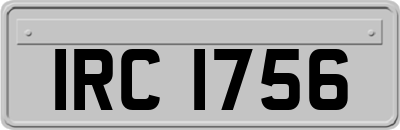 IRC 1756